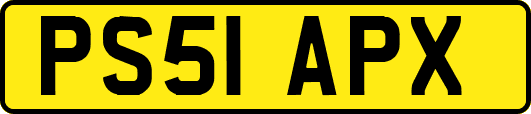 PS51 APX